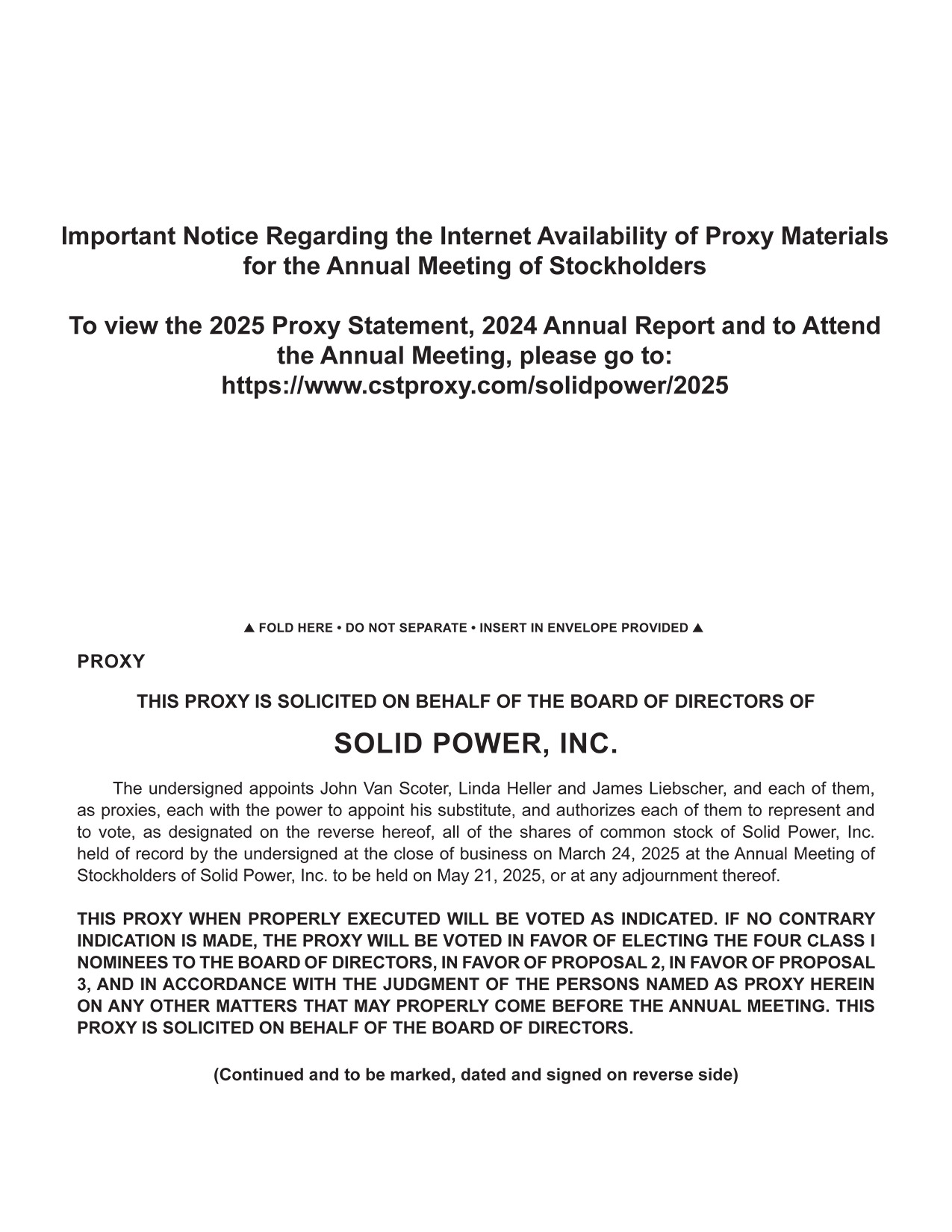 Important Notice Regarding the Internet Availability of Proxy Materials for the Annual Meeting of Stockholders

To view the 2025 Proxy Statement, 2024 Annual Report and to Attend the Annual Meeting, please go to: https://www.cstproxy.com/solidpower/2025

▲ FOLD HERE • DO NOT SEPARATE • INSERT IN ENVELOPE PROVIDED ▲

PROXY

THIS PROXY IS SOLICITED ON BEHALF OF THE BOARD OF DIRECTORS OF

SOLID POWER, INC.

The undersigned appoints John Van Scoter, Linda Heller and James Liebscher, and each of them, as proxies, each with the power to appoint his substitute, and authorizes each of them to represent and to vote, as designated on the reverse hereof, all of the shares of common stock of Solid Power, Inc. held of record by the undersigned at the close of business on March 24, 2025 at the Annual Meeting of Stockholders of Solid Power, Inc. to be held on May 21, 2025, or at any adjournment thereof.

THIS PROXY WHEN PROPERLY EXECUTED WILL BE VOTED AS INDICATED. IF NO CONTRARY INDICATION IS MADE, THE PROXY WILL BE VOTED IN FAVOR OF ELECTING THE FOUR CLASS I NOMINEES TO THE BOARD OF DIRECTORS, IN FAVOR OF PROPOSAL 2, IN FAVOR OF PROPOSAL 3, AND IN ACCORDANCE WITH THE JUDGMENT OF THE PERSONS NAMED AS PROXY HEREIN ON ANY OTHER MATTERS THAT MAY PROPERLY COME BEFORE THE ANNUAL MEETING. THIS PROXY IS SOLICITED ON BEHALF OF THE BOARD OF DIRECTORS.

(Continued and to be marked, dated and signed on reverse side)